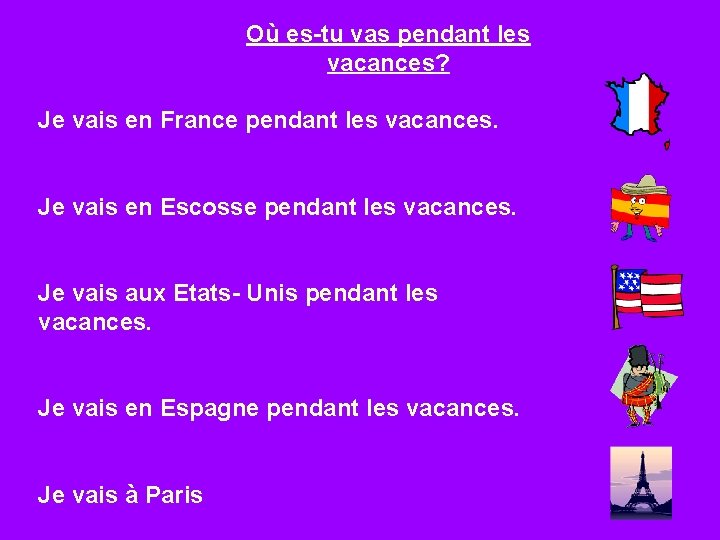 Où es-tu vas pendant les vacances?

Je vais en France pendant les vacances.

Je vais en Escosse pendant les vacances.

Je vais aux Etats- Unis pendant les vacances.

Je vais en Espagne pendant les vacances.

Je vais à Paris